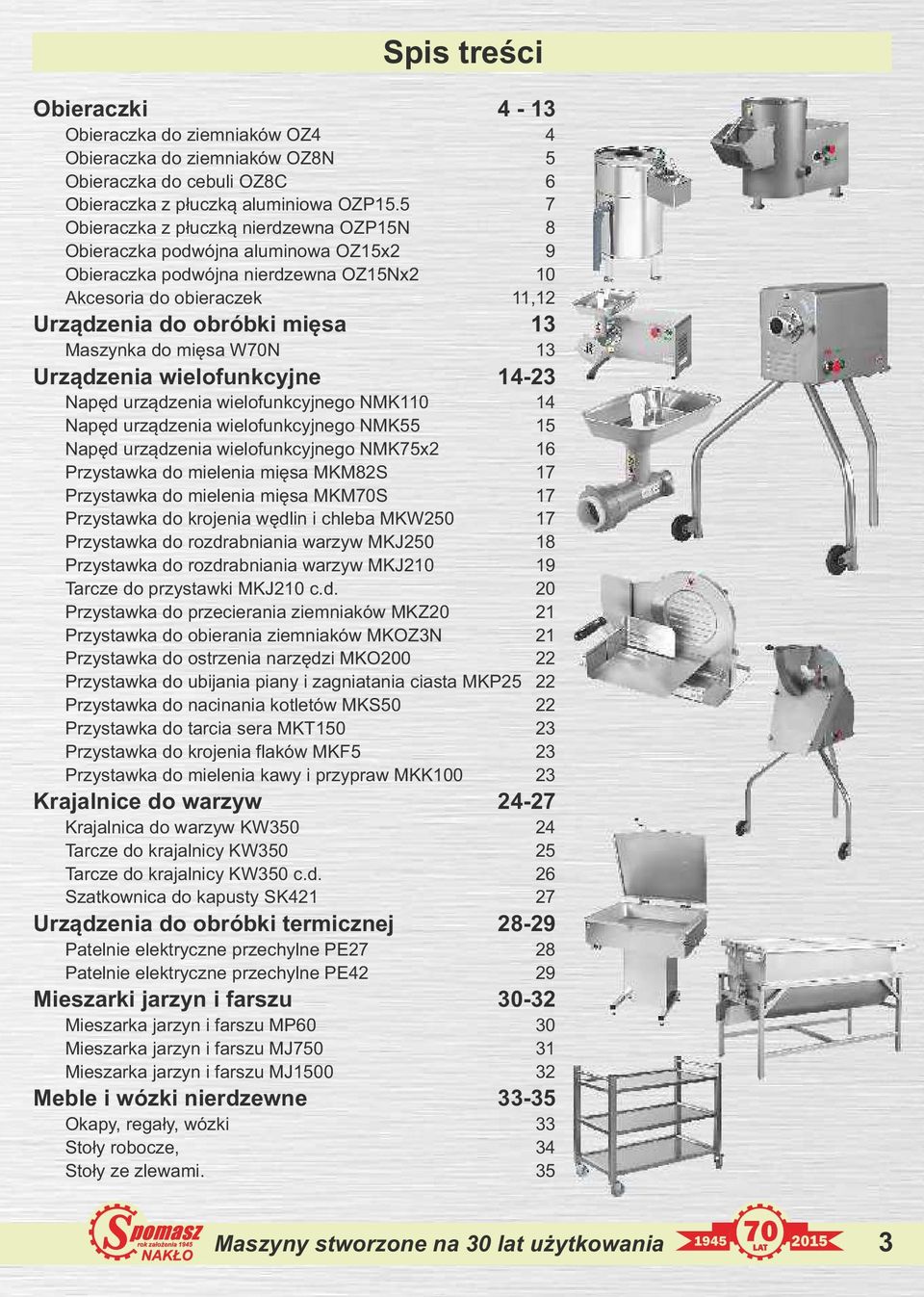 Spis treści

Obieraczki 4 - 13
Obieraczka do ziemniaków OZ4 4
Obieraczka do ziemniaków OZ8N 5
Obieraczka do cebuli OZ8C 6
Obieraczka z płuczką aluminiowa OZP15.5 7
Obieraczka z płuczką nierdzewna OZP15N 8
Obieraczka podwójna aluminowa OZ15x2 9
Obieraczka podwójna nierdzewna OZ15Nx2 10
Akcesoria do obieraczek 11,12

Urządzenia do obróbki mięsa 13
Maszynka do mięsa W70N 13

Urządzenia wielofunkcyjne 14-23
Napęd urządzenia wielofunkcyjnego NMK110 14
Napęd urządzenia wielofunkcyjnego NMK55 15
Napęd urządzenia wielofunkcyjnego NMK75x2 16
Przystawka do mielenia mięsa MKM82S 17
Przystawka do mielenia mięsa MKM70S 17
Przystawka do krojenia wędlin i chleba MKW250 17
Przystawka do rozdrabniania warzyw MKJ250 18
Przystawka do rozdrabniania warzyw MKJ210 19
Tarcze do przystawki MKJ210 c.d. 20
Przystawka do przecierania ziemniaków MKZ20 21
Przystawka do obierania ziemniaków MKOZ3N 21
Przystawka do ostrzenia narzędzi MKO200 22
Przystawka do ubijania piany i zagniatania ciasta MKP25 22
Przystawka do nacinania kotletów MKS50 22
Przystawka do tarcia sera MKT150 23
Przystawka do krojenia flaków MKF5 23
Przystawka do mielenia kawy i przypraw MKK100 23

Krajalnice do warzyw 24-27
Krajalnica do warzyw KW350 24
Tarcze do krajalnicy KW350 25
Tarcze do krajalnicy KW350 c.d. 26
Szatkownica do kapusty SK421 27

Urządzenia do obróbki termicznej 28-29
Patelnie elektryczne przechylne PE27 28
Patelnie elektryczne przechylne PE42 29

Mieszarki jarzyn i farszu 30-32
Mieszarka jarzyn i farszu MP60 30
Mieszarka jarzyn i farszu MJ750 31
Mieszarka jarzyn i farszu MJ1500 32

Meble i wózki nierdzewne 33-35
Okapy, regały, wózki 33
Stoły robocze, 34
Stoły ze zlewami. 35

Spomasz rok założenia 1945 NAKŁO
Maszyny stworzone na 30 lat użytkowania 1945 70 LAT 2015 3